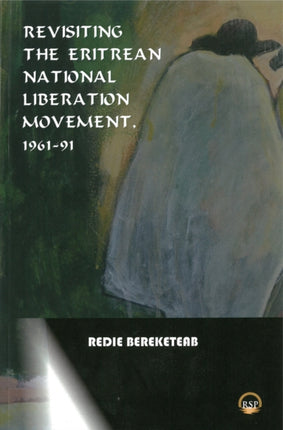 REVISITING THE ERITREAN NATIONAL LIBERATION MOVEMENT, 1961-91

REDIE BEREKETEAB

RSP